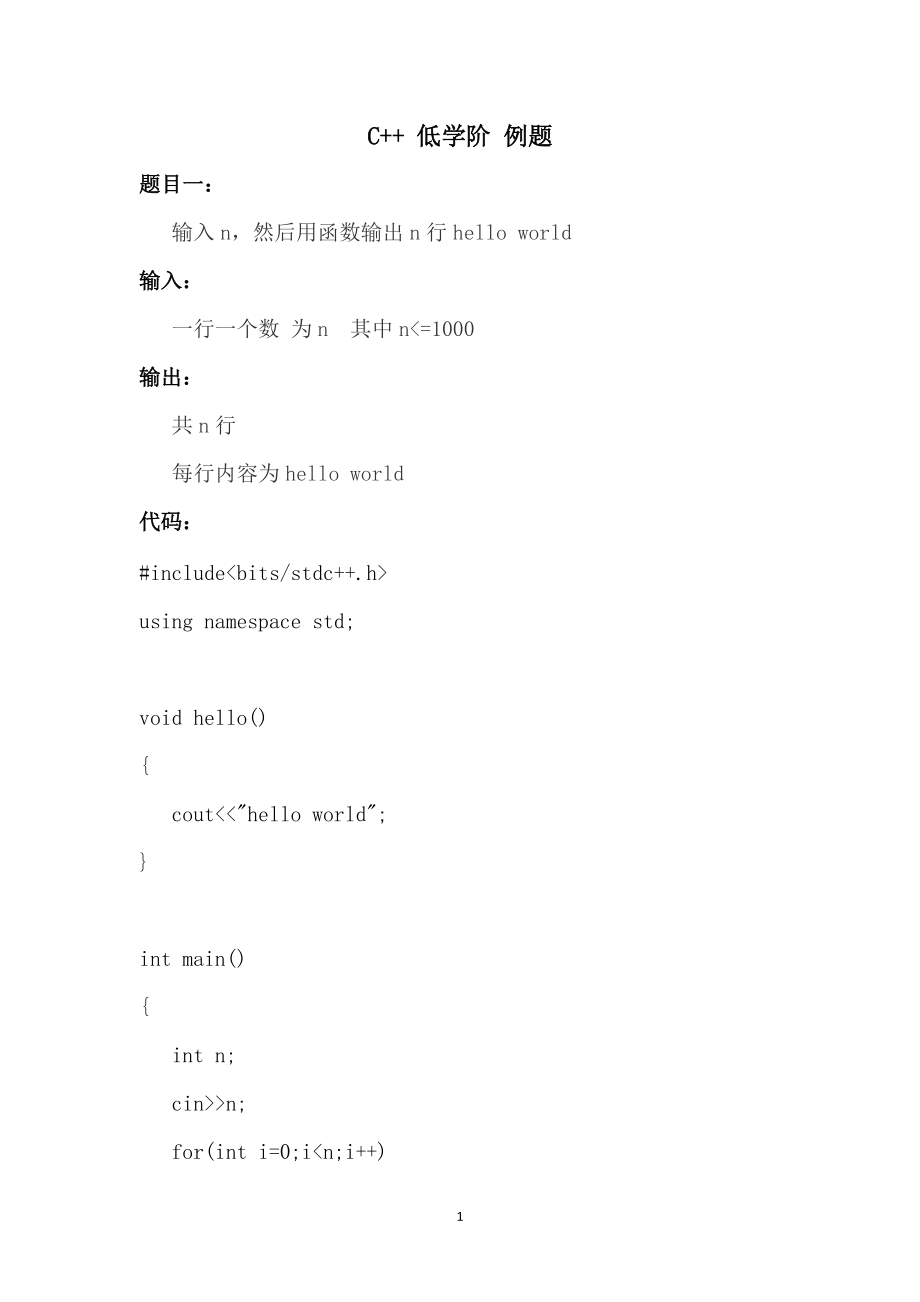 C++ 低学阶 例题

题目一：

输入 n，然后用函数输出 n 行 hello world

输入：

一行一个数 为 n  其中 n<=1000

输出：

共 n 行

每行内容为 hello world

代码：

#include<bits/stdc++.h>

using namespace std;

void hello()

{

cout<<"hello world";

}

int main()

{

int n;

cin>>n;

for(int i=0;i<n;i++)

1